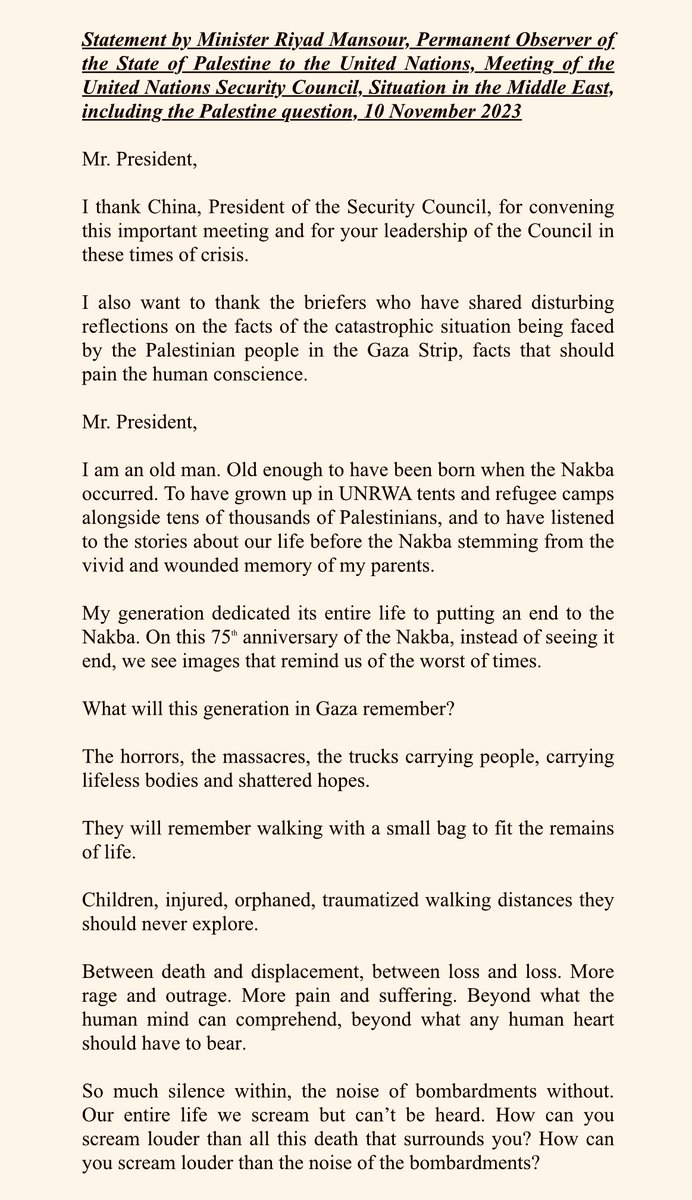 Statement by Minister Riyad Mansour, Permanent Observer of the State of Palestine to the United Nations, Meeting of the United Nations Security Council, Situation in the Middle East, including the Palestine question, 10 November 2023

Mr. President,

I thank China, President of the Security Council, for convening this important meeting and for your leadership of the Council in these times of crisis.

I also want to thank the briefers who have shared disturbing reflections on the facts of the catastrophic situation being faced by the Palestinian people in the Gaza Strip, facts that should pain the human conscience.

Mr. President,

I am an old man. Old enough to have been born when the Nakba occurred. To have grown up in UNRWA tents and refugee camps alongside tens of thousands of Palestinians, and to have listened to the stories about our life before the Nakba stemming from the vivid and wounded memory of my parents.

My generation dedicated its entire life to putting an end to the Nakba. On this 75$^{th}$ anniversary of the Nakba, instead of seeing it end, we see images that remind us of the worst of times.

What will this generation in Gaza remember?

The horrors, the massacres, the trucks carrying people, carrying lifeless bodies and shattered hopes.

They will remember walking with a small bag to fit the remains of life.

Children, injured, orphaned, traumatized walking distances they should never explore.

Between death and displacement, between loss and loss. More rage and outrage. More pain and suffering. Beyond what the human mind can comprehend, beyond what any human heart should have to bear.

So much silence within, the noise of bombardments without. Our entire life we scream but can't be heard. How can you scream louder than all this death that surrounds you? How can you scream louder than the noise of the bombardments?